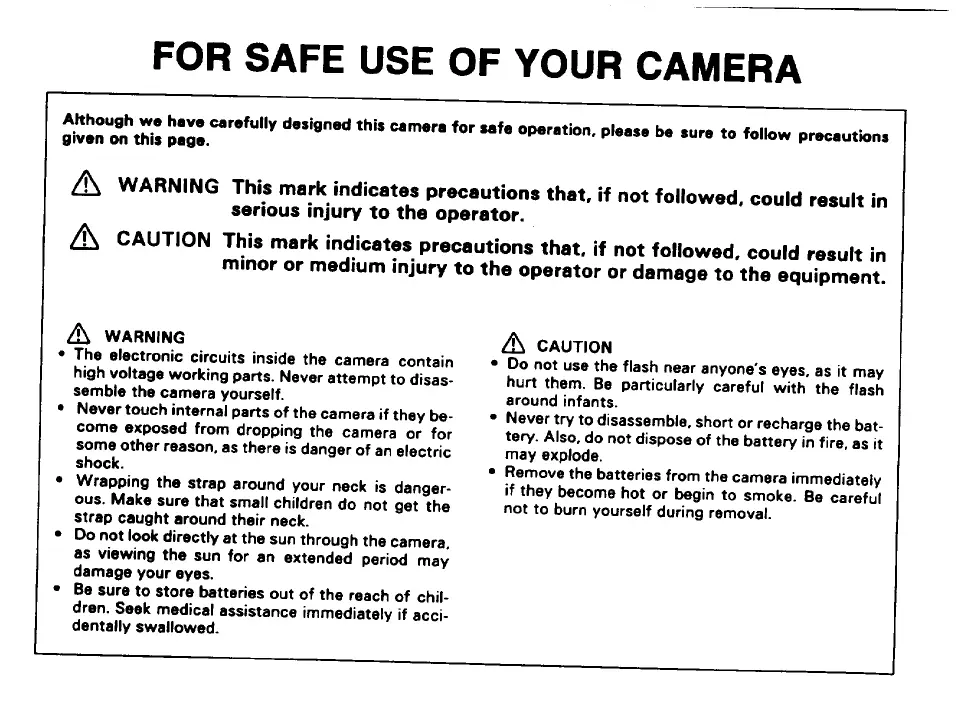 FOR SAFE USE OF YOUR CAMERA

Although we have carefully designed this camera for safe operation, please be sure to follow precautions given on this page.

⚠ WARNING This mark indicates precautions that, if not followed, could result in serious injury to the operator.

⚠ CAUTION This mark indicates precautions that, if not followed, could result in minor or medium injury to the operator or damage to the equipment.

⚠ WARNING
• The electronic circuits inside the camera contain high voltage working parts. Never attempt to disassemble the camera yourself.
• Never touch internal parts of the camera if they become exposed from dropping the camera or for some other reason, as there is danger of an electric shock.
• Wrapping the strap around your neck is dangerous. Make sure that small children do not get the strap caught around their neck.
• Do not look directly at the sun through the camera, as viewing the sun for an extended period may damage your eyes.
• Be sure to store batteries out of the reach of children. Seek medical assistance immediately if accidentally swallowed.

⚠ CAUTION
• Do not use the flash near anyone's eyes, as it may hurt them. Be particularly careful with the flash around infants.
• Never try to disassemble, short or recharge the battery. Also, do not dispose of the battery in fire, as it may explode.
• Remove the batteries from the camera immediately if they become hot or begin to smoke. Be careful not to burn yourself during removal.